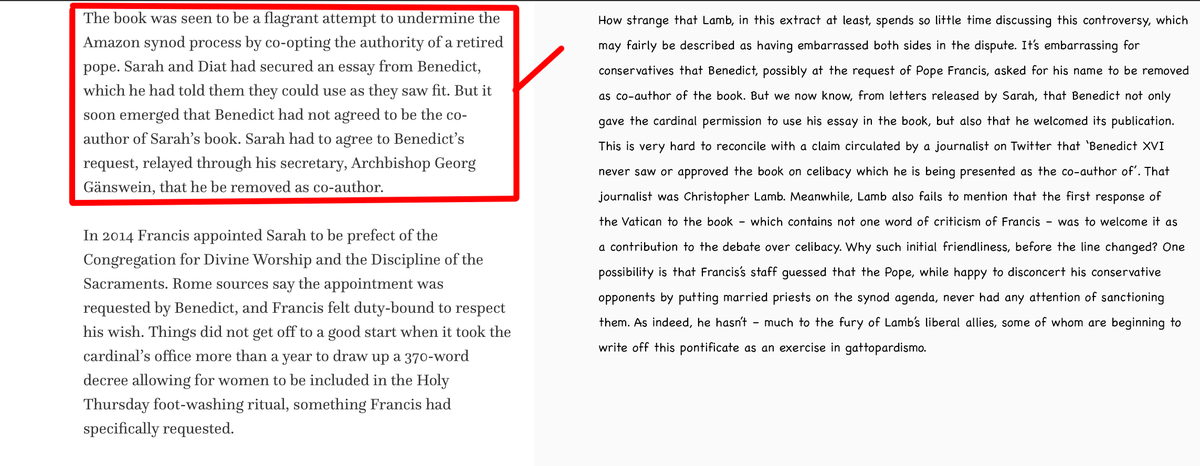 The book was seen to be a flagrant attempt to undermine the Amazon synod process by co-opting the authority of a retired pope. Sarah and Diat had secured an essay from Benedict, which he had told them they could use as they saw fit. But it soon emerged that Benedict had not agreed to be the co-author of Sarah's book. Sarah had to agree to Benedict's request, relayed through his secretary, Archbishop Georg Gänswein, that he be removed as co-author.

In 2014 Francis appointed Sarah to be prefect of the Congregation for Divine Worship and the Discipline of the Sacraments. Rome sources say the appointment was requested by Benedict, and Francis felt duty-bound to respect his wish. Things did not get off to a good start when it took the cardinal's office more than a year to draw up a 370-word decree allowing for women to be included in the Holy Thursday foot-washing ritual, something Francis had specifically requested.

How strange that Lamb, in this extract at least, spends so little time discussing this controversy, which may fairly be described as having embarrassed both sides in the dispute. It's embarrassing for conservatives that Benedict, possibly at the request of Pope Francis, asked for his name to be removed as co-author of the book. But we now know, from letters released by Sarah, that Benedict not only gave the cardinal permission to use his essay in the book, but also that he welcomed its publication. This is very hard to reconcile with a claim circulated by a journalist on Twitter that 'Benedict XVI never saw or approved the book on celibacy which he is being presented as the co-author of'. That journalist was Christopher Lamb. Meanwhile, Lamb also fails to mention that the first response of the Vatican to the book – which contains not one word of criticism of Francis – was to welcome it as a contribution to the debate over celibacy. Why such initial friendliness, before the line changed? One possibility is that Francis's staff guessed that the Pope, while happy to disconcert his conservative opponents by putting married priests on the synod agenda, never had any attention of sanctioning them. As indeed, he hasn't – much to the fury of Lamb's liberal allies, some of whom are beginning to write off this pontificate as an exercise in gattopardismo.